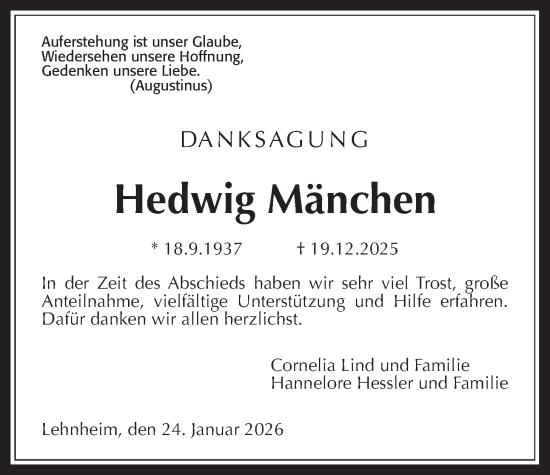 Auferstehung ist unser Glaube,
Wiedersehen unsere Hoffnung,
Gedenken unsere Liebe.
(Augustinus)

DANKSAGUNG

Hedwig Mänchen

* 18.9.1937 † 19.12.2025

In der Zeit des Abschieds haben wir sehr viel Trost, große Anteilnahme, vielfältige Unterstützung und Hilfe erfahren. Dafür danken wir allen herzlichst.

Cornelia Lind und Familie
Hannelore Hessler und Familie

Lehnheim, den 24. Januar 2026